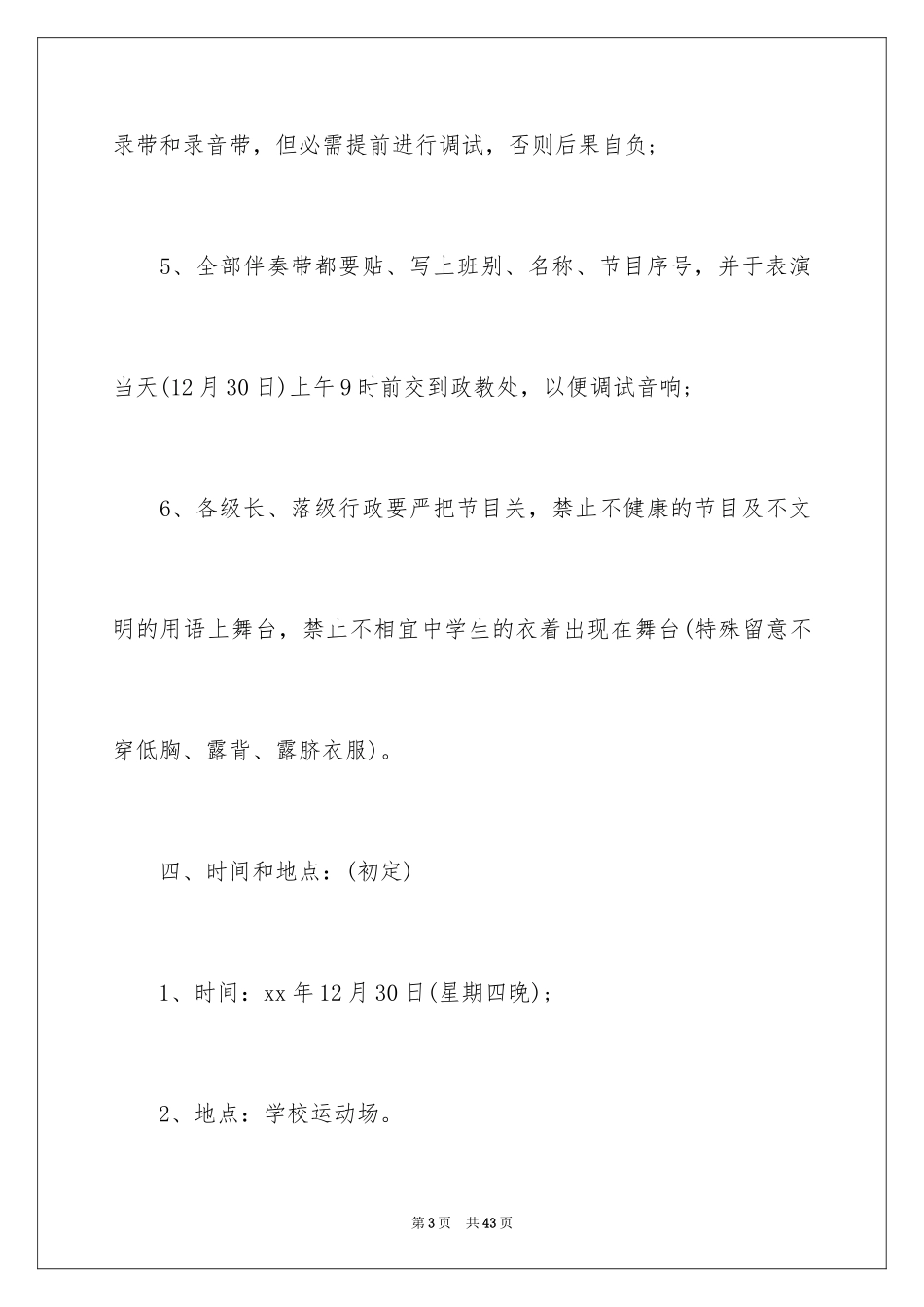 录带和录音带，但必需提前进行调试，否则后果自负；

5、全部伴奏带都要贴、写上班别、名称、节目序号，并于表演当天(12月30日)上午9时前交到政教处，以便调试音响；

6、各级长、落级行政要严把节目关，禁止不健康的节目及不文明的用语上舞台，禁止不相宜中学生的衣着出现在舞台(特殊留意不穿低胸、露背、露脐衣服)。

四、时间和地点：(初定)

1、时间：xx年12月30日(星期四晚)；

2、地点：学校运动场。

第3页 共43页